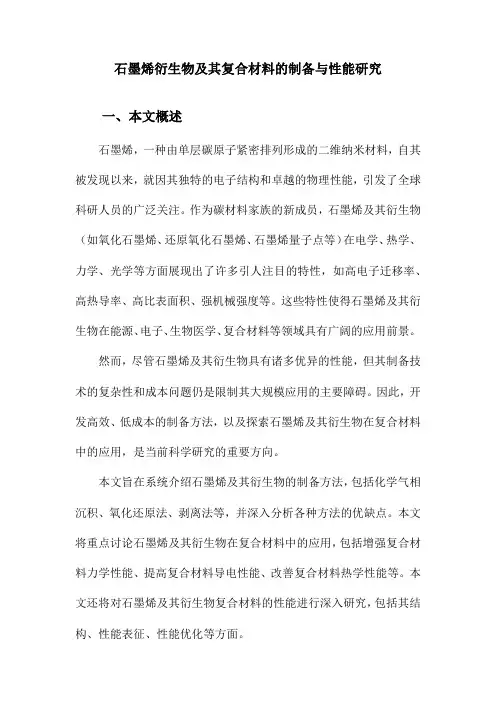 石墨烯衍生物及其复合材料的制备与性能研究

一、本文概述

石墨烯，一种由单层碳原子紧密排列形成的二维纳米材料，自其被发现以来，就因其独特的电子结构和卓越的物理性能，引发了全球科研人员的广泛关注。作为碳材料家族的新成员，石墨烯及其衍生物（如氧化石墨烯、还原氧化石墨烯、石墨烯量子点等）在电学、热学、力学、光学等方面展现出了许多引人注目的特性，如高电子迁移率、高热导率、高比表面积、强机械强度等。这些特性使得石墨烯及其衍生物在能源、电子、生物医学、复合材料等领域具有广阔的应用前景。

然而，尽管石墨烯及其衍生物具有诸多优异的性能，但其制备技术的复杂性和成本问题仍是限制其大规模应用的主要障碍。因此，开发高效、低成本的制备方法，以及探索石墨烯及其衍生物在复合材料中的应用，是当前科学研究的重要方向。

本文旨在系统介绍石墨烯及其衍生物的制备方法，包括化学气相沉积、氧化还原法、剥离法等，并深入分析各种方法的优缺点。本文将重点讨论石墨烯及其衍生物在复合材料中的应用，包括增强复合材料力学性能、提高复合材料导电性能、改善复合材料热学性能等。本文还将对石墨烯及其衍生物复合材料的性能进行深入研究，包括其结构、性能表征、性能优化等方面。